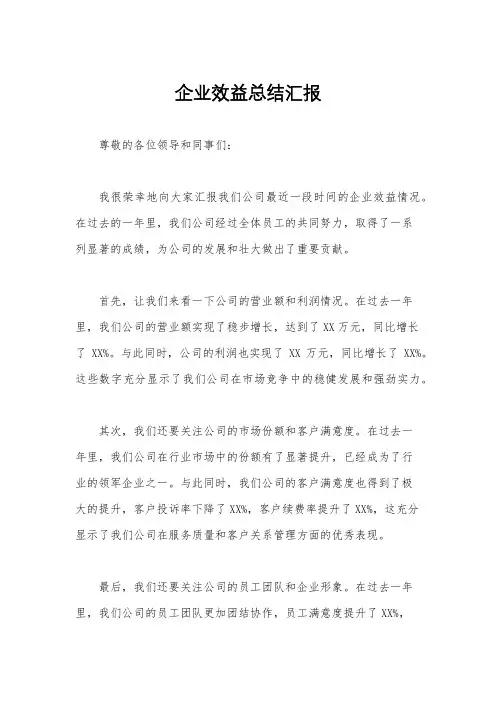 企业效益总结汇报

尊敬的各位领导和同事们：

我很荣幸地向大家汇报我们公司最近一段时间的企业效益情况。在过去的一年里，我们公司经过全体员工的共同努力，取得了一系列显著的成绩，为公司的发展和壮大做出了重要贡献。

首先，让我们来看一下公司的营业额和利润情况。在过去一年里，我们公司的营业额实现了稳步增长，达到了 XX 万元，同比增长了 XX%。与此同时，公司的利润也实现了 XX 万元，同比增长了 XX%。这些数字充分显示了我们公司在市场竞争中的稳健发展和强劲实力。

其次，我们还要关注公司的市场份额和客户满意度。在过去一年里，我们公司在行业市场中的份额有了显著提升，已经成为了行业的领军企业之一。与此同时，我们公司的客户满意度也得到了极大的提升，客户投诉率下降了 XX%，客户续费率提升了 XX%，这充分显示了我们公司在服务质量和客户关系管理方面的优秀表现。

最后，我们还要关注公司的员工团队和企业形象。在过去一年里，我们公司的员工团队更加团结协作，员工满意度提升了 XX%，